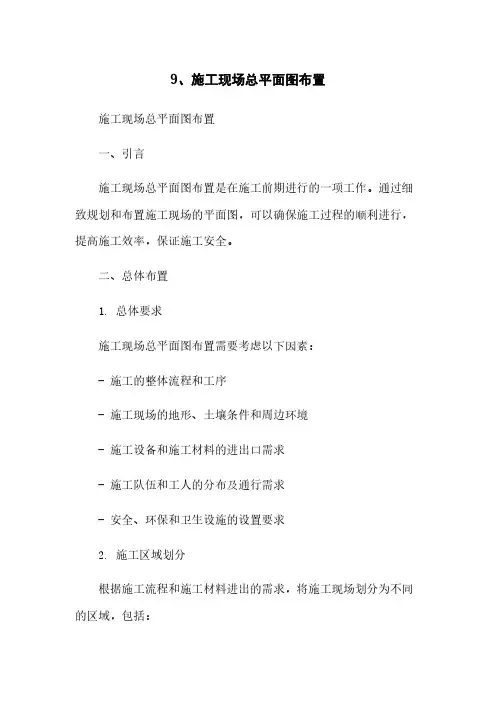 9、施工现场总平面图布置

施工现场总平面图布置

一、引言

施工现场总平面图布置是在施工前期进行的一项工作。通过细致规划和布置施工现场的平面图，可以确保施工过程的顺利进行，提高施工效率，保证施工安全。

二、总体布置

1. 总体要求

施工现场总平面图布置需要考虑以下因素：

- 施工的整体流程和工序

- 施工现场的地形、土壤条件和周边环境

- 施工设备和施工材料的进出口需求

- 施工队伍和工人的分布及通行需求

- 安全、环保和卫生设施的设置要求

2. 施工区域划分

根据施工流程和施工材料进出的需求，将施工现场划分为不同的区域，包括：